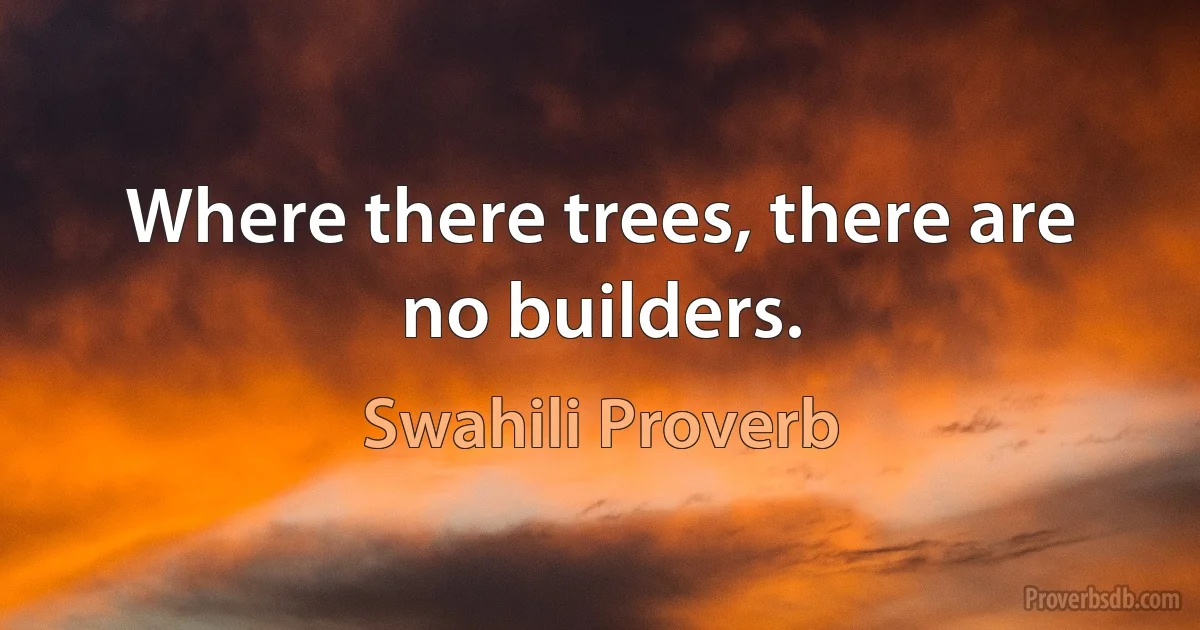 Where there trees, there are no builders.

Swahili Proverb

Proverbsdb.com